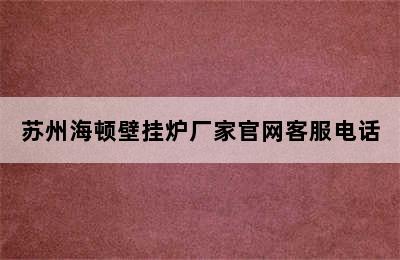 苏州海顿壁挂炉厂家官网客服电话